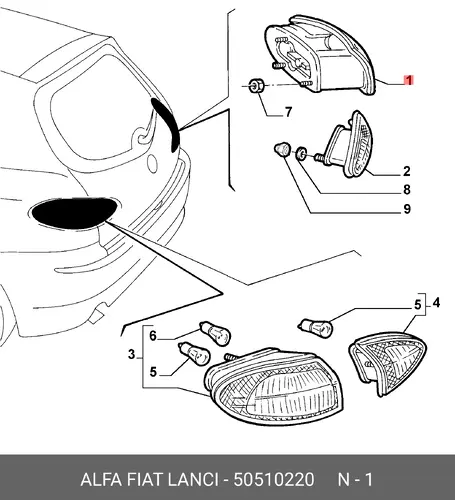 1
7
2
8
9
5
4
6
3
5

ALFA FIAT LANCI - 50510220 N - 1